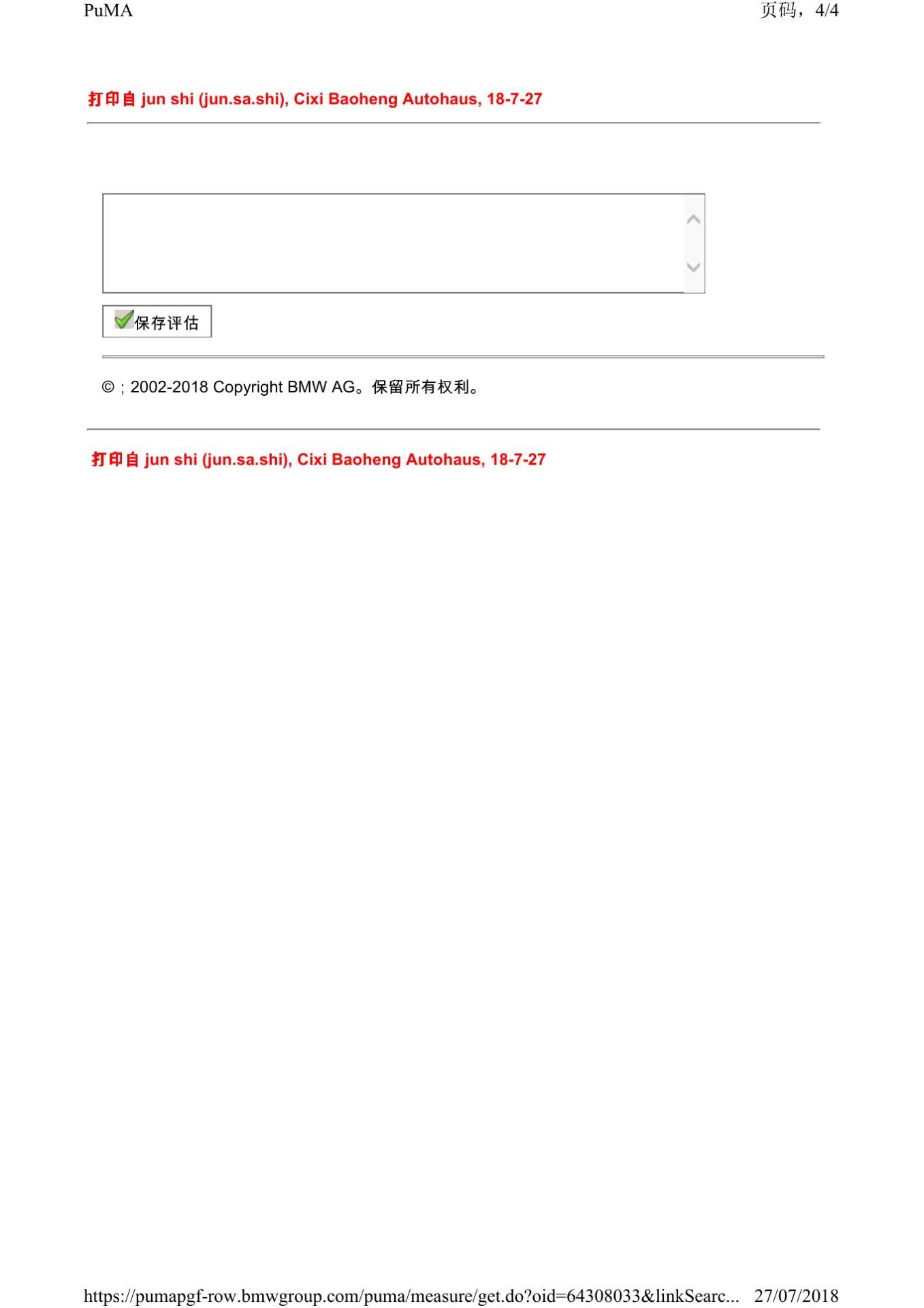 PuMA
页码，4/4

打印自 jun shi (jun.sa.shi), Cixi Baoheng Autohaus, 18-7-27

保存评估

© ; 2002-2018 Copyright BMW AG。保留所有权利。

打印自 jun shi (jun.sa.shi), Cixi Baoheng Autohaus, 18-7-27

https://pumapgf-row.bmwgroup.com/puma/measure/get.do?oid=64308033&linkSearc... 27/07/2018